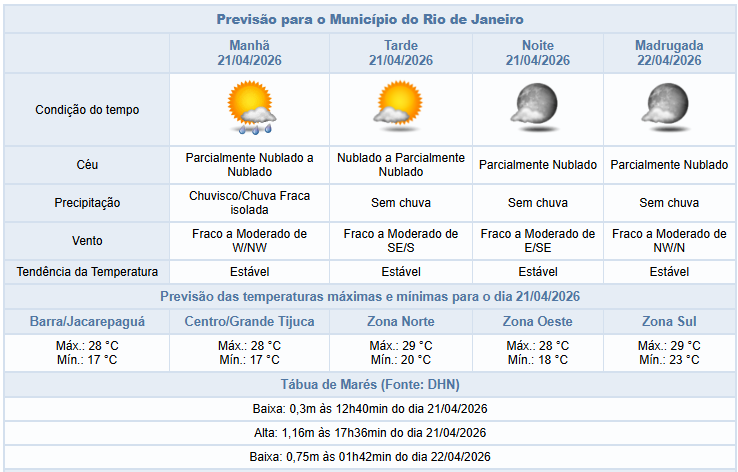 Previsão para o Município do Rio de Janeiro

| | Manhã 21/04/2026 | Tarde 21/04/2026 | Noite 21/04/2026 | Madrugada 22/04/2026 |
|---|---|---|---|---|
| Condição do tempo | | | | |
| Céu | Parcialmente Nublado a Nublado | Nublado a Parcialmente Nublado | Parcialmente Nublado | Parcialmente Nublado |
| Precipitação | Chuvisco/Chuva Fraca isolada | Sem chuva | Sem chuva | Sem chuva |
| Vento | Fraco a Moderado de W/NW | Fraco a Moderado de SE/S | Fraco a Moderado de E/SE | Fraco a Moderado de NW/N |
| Tendência da Temperatura | Estável | Estável | Estável | Estável |

Previsão das temperaturas máximas e mínimas para o dia 21/04/2026

| Barra/Jacarepaguá | Centro/Grande Tijuca | Zona Norte | Zona Oeste | Zona Sul |
|---|---|---|---|---|
| Máx.: 28 °C Mín.: 17 °C | Máx.: 28 °C Mín.: 17 °C | Máx.: 29 °C Mín.: 20 °C | Máx.: 28 °C Mín.: 18 °C | Máx.: 29 °C Mín.: 23 °C |

Tábua de Marés (Fonte: DHN)

Baixa: 0,3m às 12h40min do dia 21/04/2026

Alta: 1,16m às 17h36min do dia 21/04/2026

Baixa: 0,75m às 01h42min do dia 22/04/2026